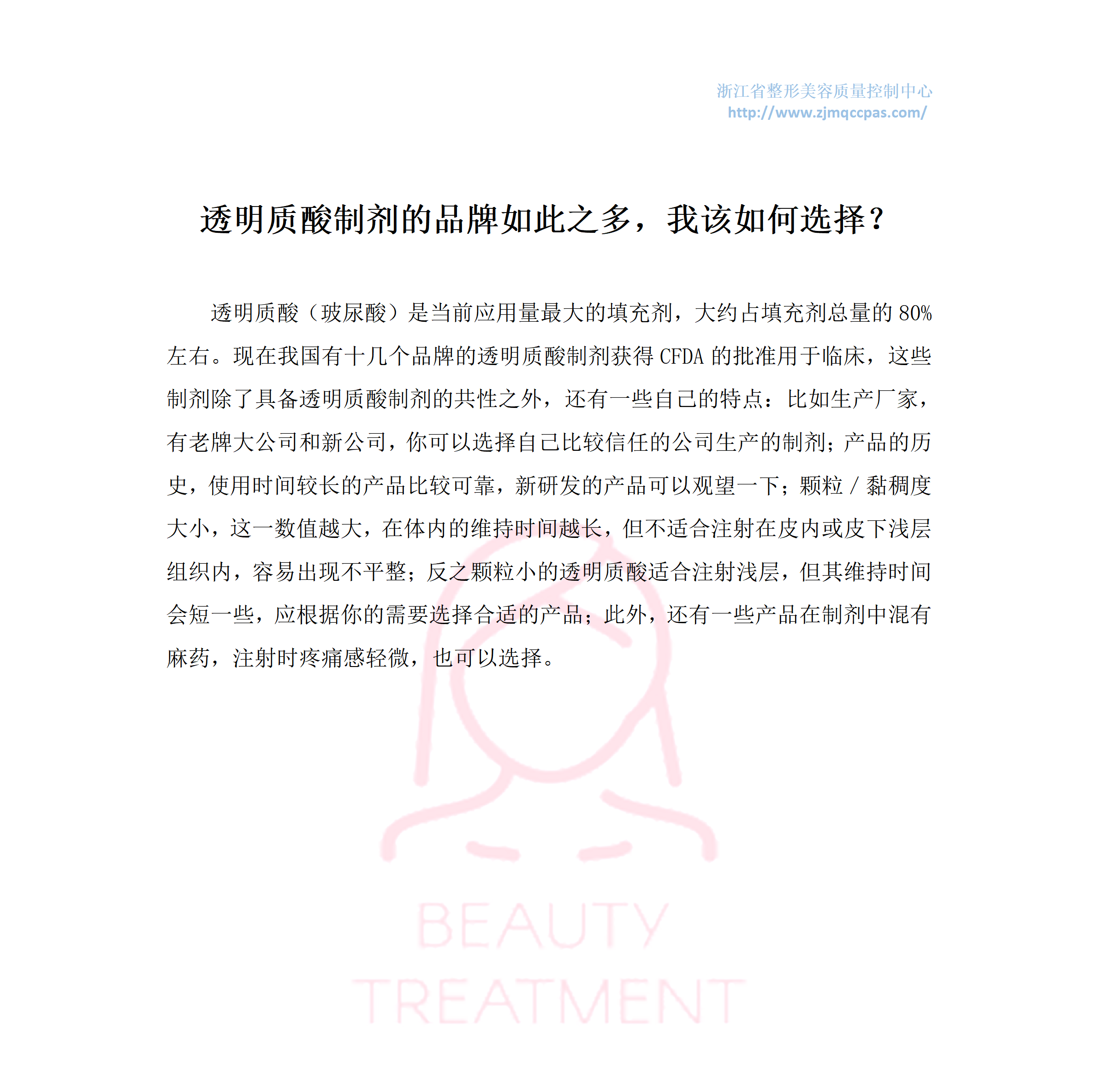 浙江省整形美容质量控制中心
http://www.zjmqccpas.com/

透明质酸制剂的品牌如此之多，我该如何选择？

透明质酸（玻尿酸）是当前应用量最大的填充剂，大约占填充剂总量的 80%左右。现在我国有十几个品牌的透明质酸制剂获得 CFDA 的批准用于临床，这些制剂除了具备透明质酸制剂的共性之外，还有一些自己的特点：比如生产厂家，有老牌大公司和新公司，你可以选择自己比较信任的公司生产的制剂；产品的历史，使用时间较长的产品比较可靠，新研发的产品可以观望一下；颗粒 / 黏稠度大小，这一数值越大，在体内的维持时间越长，但不适合注射在皮内或皮下浅层组织内，容易出现不平整；反之颗粒小的透明质酸适合注射浅层，但其维持时间会短一些，应根据你的需要选择合适的产品；此外，还有一些产品在制剂中混有麻药，注射时疼痛感轻微，也可以选择。

BEAUTY
TREATMENT